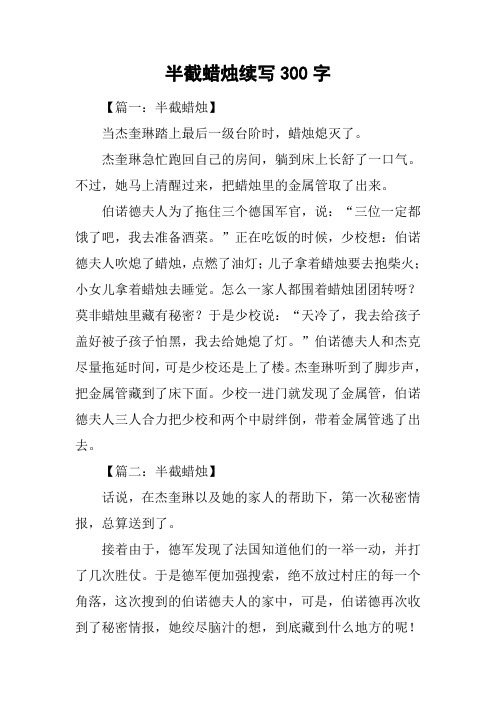 半截蜡烛续写 300 字

【篇一：半截蜡烛】

当杰奎琳踏上最后一级台阶时，蜡烛熄灭了。

杰奎琳急忙跑回自己的房间，躺到床上长舒了一口气。不过，她马上清醒过来，把蜡烛里的金属管取了出来。

伯诺德夫人为了拖住三个德国军官，说：“三位一定都饿了吧，我去准备酒菜。”正在吃饭的时候，少校想：伯诺德夫人吹熄了蜡烛，点燃了油灯；儿子拿着蜡烛要去抱柴火；小女儿拿着蜡烛去睡觉。怎么一家人都围着蜡烛团团转呀？莫非蜡烛里藏有秘密？于是少校说：“天冷了，我去给孩子盖好被子孩子怕黑，我去给她熄了灯。”伯诺德夫人和杰克尽量拖延时间，可是少校还是上了楼。杰奎琳听到了脚步声，把金属管藏到了床下面。少校一进门就发现了金属管，伯诺德夫人三人合力把少校和两个中尉绊倒，带着金属管逃了出去。

【篇二：半截蜡烛】

话说，在杰奎琳以及她的家人的帮助下，第一次秘密情报，总算送到了。

接着由于，德军发现了法国知道他们的一举一动，并打了几次胜仗。于是德军便加强搜索，绝不放过村庄的每一个角落，这次搜到的伯诺德夫人的家中，可是，伯诺德再次收到了秘密情报，她绞尽脑汁的想，到底藏到什么地方的呢！